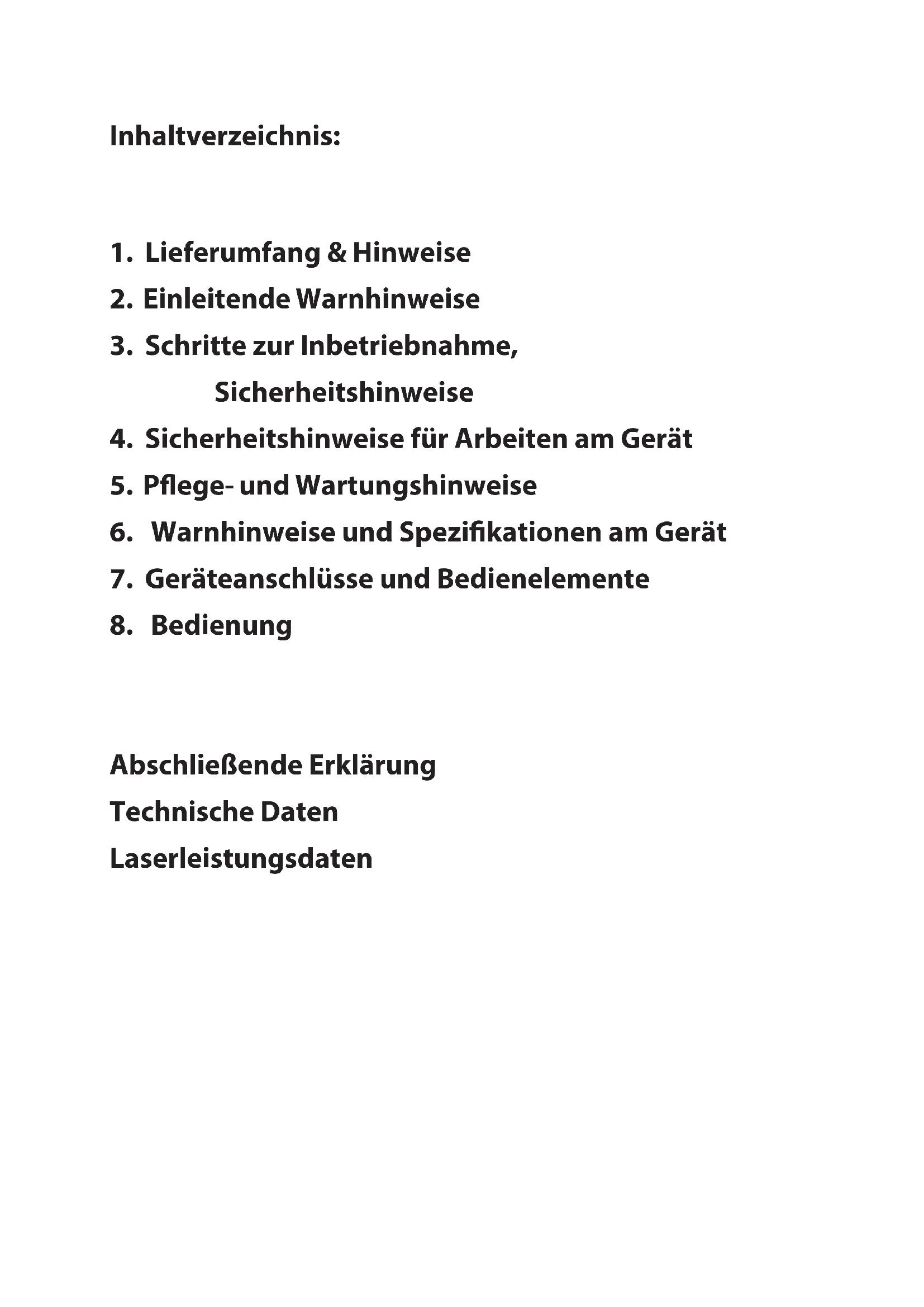 Inhaltverzeichnis:

1. Lieferumfang & Hinweise
2. Einleitende Warnhinweise
3. Schritte zur Inbetriebnahme, Sicherheitshinweise
4. Sicherheitshinweise für Arbeiten am Gerät
5. Pflege- und Wartungshinweise
6. Warnhinweise und Spezifikationen am Gerät
7. Geräteanschlüsse und Bedienelemente
8. Bedienung

Abschließende Erklärung
Technische Daten
Laserleistungsdaten